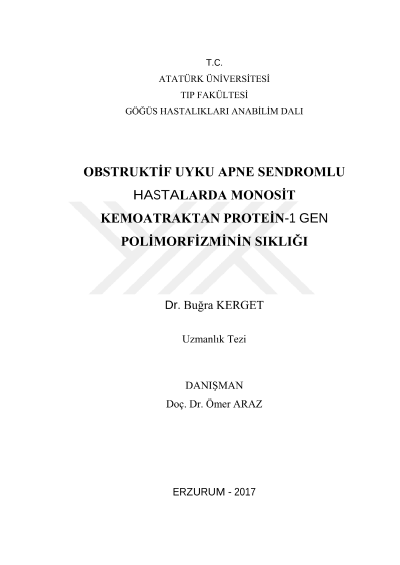 T.C.
ATATÜRK ÜNİVERSİTESİ
TIP FAKÜLTESİ
GÖĞÜS HASTALIKLARI ANABİLİM DALI

OBSTRUKTİF UYKU APNE SENDROMLU HASTALARDA MONOSİT KEMOATRAKTAN PROTEİN-1 GEN POLİMORFİZMİNİN SIKLIĞI

Dr. Buğra KERGET

Uzmanlık Tezi

DANIŞMAN
Doç. Dr. Ömer ARAZ

ERZURUM - 2017